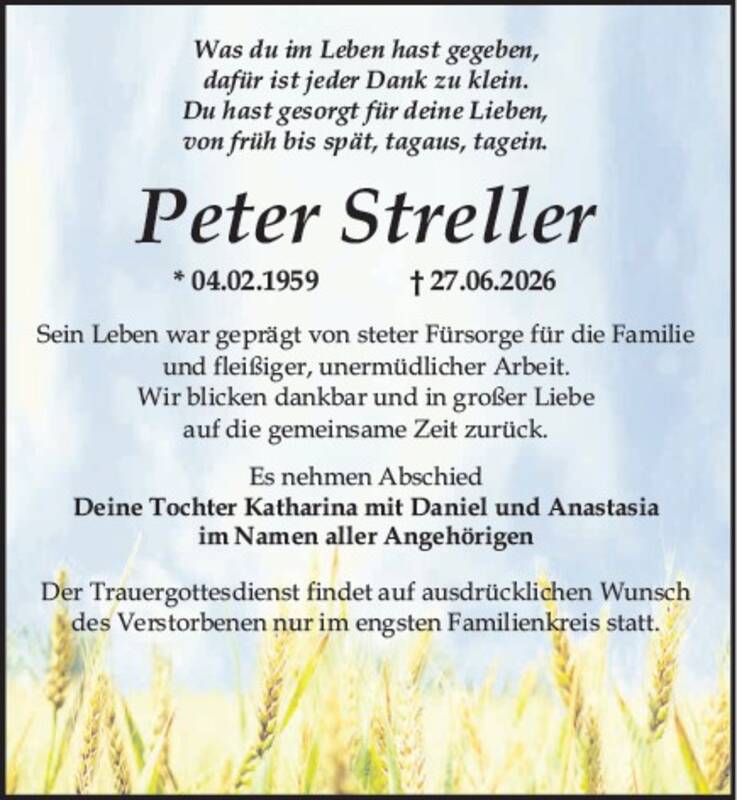 Was du im Leben hast gegeben,
dafür ist jeder Dank zu klein.
Du hast gesorgt für deine Lieben,
von früh bis spät, tagaus, tagein.

Peter Streller

* 04.02.1959 † 27.06.2026

Sein Leben war geprägt von steter Fürsorge für die Familie und fleißiger, unermüdlicher Arbeit. Wir blicken dankbar und in großer Liebe auf die gemeinsame Zeit zurück.

Es nehmen Abschied
Deine Tochter Katharina mit Daniel und Anastasia
im Namen aller Angehörigen

Der Trauergottesdienst findet auf ausdrücklichen Wunsch des Verstorbenen nur im engsten Familienkreis statt.